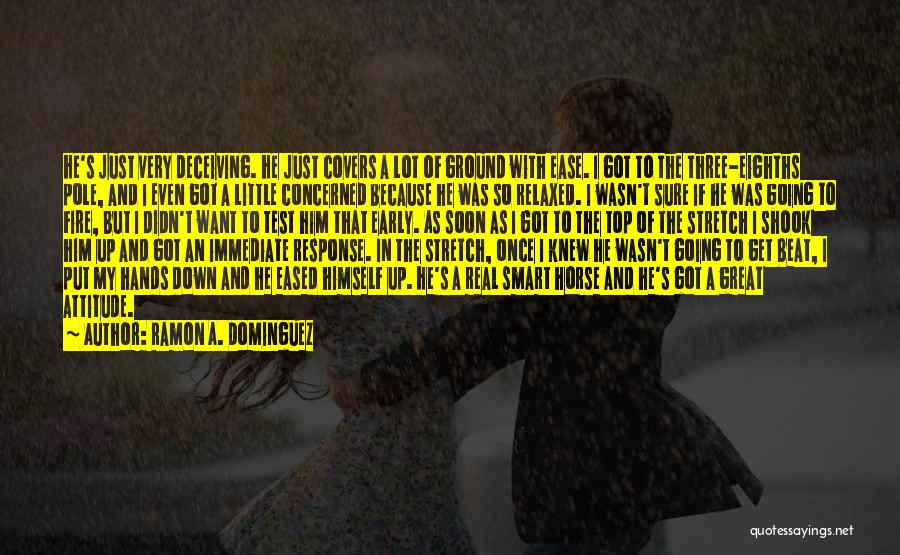 HE'S JUST VERY DECEIVING. HE JUST COVERS A LOT OF GROUND WITH EASE. I GOT TO THE THREE-EIGHTHS POLE, AND I EVEN GOT A LITTLE CONCERNED BECAUSE HE WAS SO RELAXED. I WASN'T SURE IF HE WAS GOING TO FIRE, BUT I DIDN'T WANT TO TEST HIM THAT EARLY. AS SOON AS I GOT TO THE TOP OF THE STRETCH I SHOOK HIM UP AND GOT AN IMMEDIATE RESPONSE. IN THE STRETCH, ONCE I KNEW HE WASN'T GOING TO GET BEAT, I PUT MY HANDS DOWN AND HE EASED HIMSELF UP. HE'S A REAL SMART HORSE AND HE'S GOT A GREAT ATTITUDE.
— AUTHOR: RAMON A. DOMINGUEZ

quotessayings.net